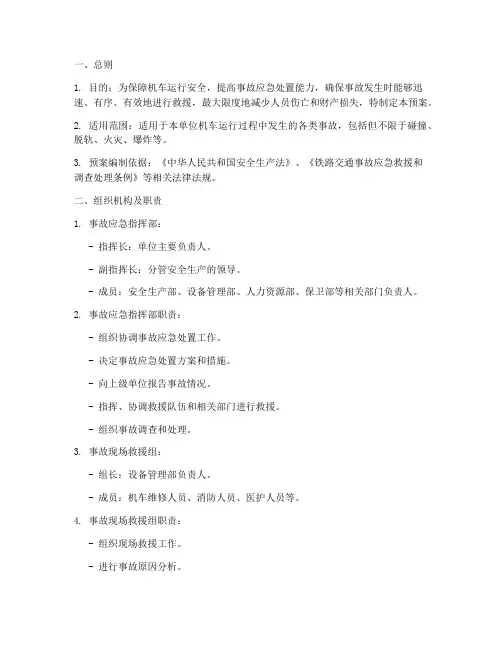 一、总则

1. 目的：为保障机车运行安全，提高事故应急处置能力，确保事故发生时能够迅速、有序、有效地进行救援，最大限度地减少人员伤亡和财产损失，特制定本预案。

2. 适用范围：适用于本单位机车运行过程中发生的各类事故，包括但不限于碰撞、脱轨、火灾、爆炸等。

3. 预案编制依据：《中华人民共和国安全生产法》、《铁路交通事故应急救援和调查处理条例》等相关法律法规。

二、组织机构及职责

1. 事故应急指挥部：

- 指挥长：单位主要负责人。

- 副指挥长：分管安全生产的领导。

- 成员：安全生产部、设备管理部、人力资源部、保卫部等相关部门负责人。

2. 事故应急指挥部职责：

- 组织协调事故应急处置工作。

- 决定事故应急处置方案和措施。

- 向上级单位报告事故情况。

- 指挥、协调救援队伍和相关部门进行救援。

- 组织事故调查和处理。

3. 事故现场救援组：

- 组长：设备管理部负责人。

- 成员：机车维修人员、消防人员、医护人员等。

4. 事故现场救援组职责：

- 组织现场救援工作。

- 进行事故原因分析。